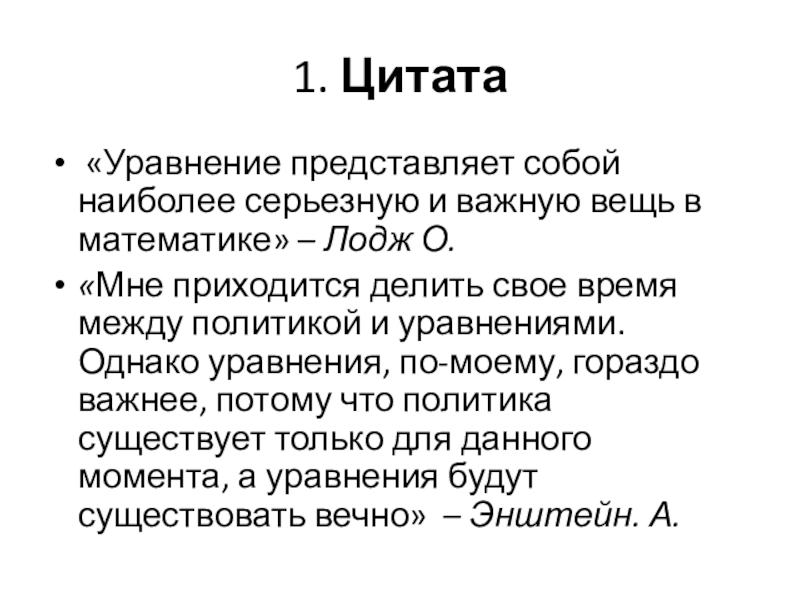 1. Цитата

• «Уравнение представляет собой наиболее серьезную и важную вещь в математике» – Лодж О.

• «Мне приходится делить свое время между политикой и уравнениями. Однако уравнения, по-моему, гораздо важнее, потому что политика существует только для данного момента, а уравнения будут существовать вечно» – Энштейн. А.